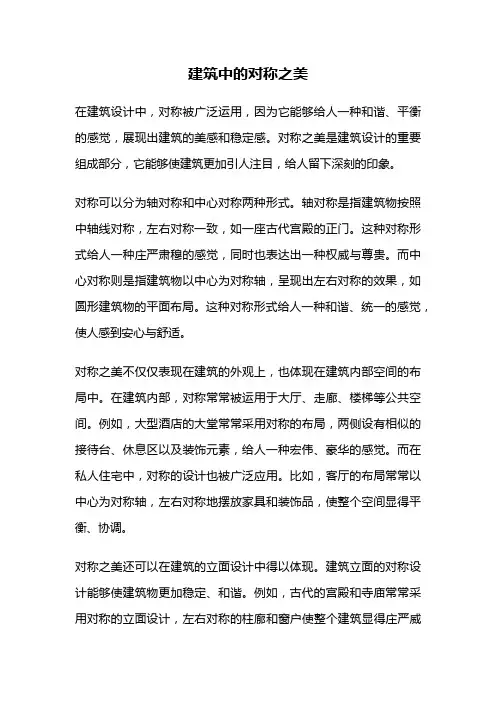 建筑中的对称之美

在建筑设计中，对称被广泛运用，因为它能够给人一种和谐、平衡的感觉，展现出建筑的美感和稳定感。对称之美是建筑设计的重要组成部分，它能够使建筑更加引人注目，给人留下深刻的印象。

对称可以分为轴对称和中心对称两种形式。轴对称是指建筑物按照中轴线对称，左右对称一致，如一座古代宫殿的正门。这种对称形式给人一种庄严肃穆的感觉，同时也表达出一种权威与尊贵。而中心对称则是指建筑物以中心为对称轴，呈现出左右对称的效果，如圆形建筑物的平面布局。这种对称形式给人一种和谐、统一的感觉，使人感到安心与舒适。

对称之美不仅仅表现在建筑的外观上，也体现在建筑内部空间的布局中。在建筑内部，对称常常被运用于大厅、走廊、楼梯等公共空间。例如，大型酒店的大堂常常采用对称的布局，两侧设有相似的接待台、休息区以及装饰元素，给人一种宏伟、豪华的感觉。而在私人住宅中，对称的设计也被广泛应用。比如，客厅的布局常常以中心为对称轴，左右对称地摆放家具和装饰品，使整个空间显得平衡、协调。

对称之美还可以在建筑的立面设计中得以体现。建筑立面的对称设计能够使建筑物更加稳定、和谐。例如，古代的宫殿和寺庙常常采用对称的立面设计，左右对称的柱廊和窗户使整个建筑显得庄严威